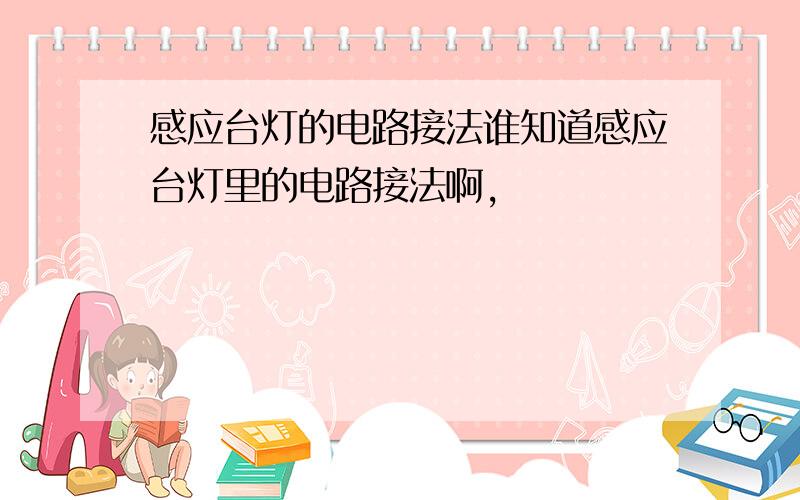 感应台灯的电路接法谁知道感应台灯里的电路接法啊,